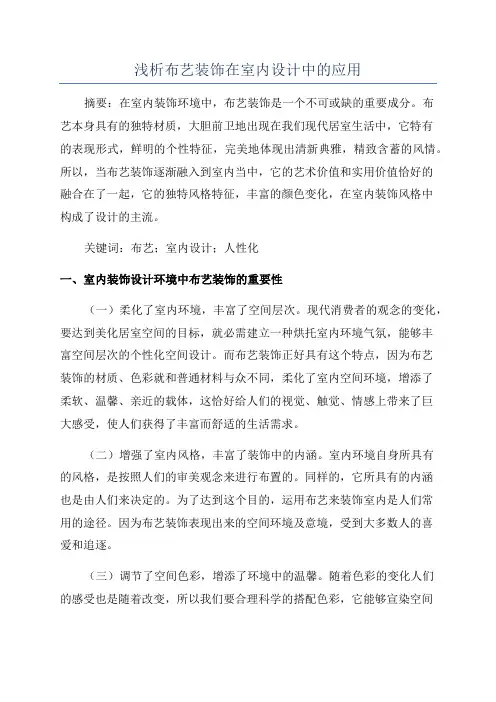 浅析布艺装饰在室内设计中的应用

摘要：在室内装饰环境中，布艺装饰是一个不可或缺的重要成分。布艺本身具有的独特材质，大胆前卫地出现在我们现代居室生活中，它特有的表现形式，鲜明的个性特征，完美地体现出清新典雅，精致含蓄的风情。所以，当布艺装饰逐渐融入到室内当中，它的艺术价值和实用价值恰好的融合在了一起，它的独特风格特征，丰富的颜色变化，在室内装饰风格中构成了设计的主流。

关键词：布艺；室内设计；人性化

一、室内装饰设计环境中布艺装饰的重要性

（一）柔化了室内环境，丰富了空间层次。现代消费者的观念的变化，要达到美化居室空间的目标，就必需建立一种烘托室内环境气氛，能够丰富空间层次的个性化空间设计。而布艺装饰正好具有这个特点，因为布艺装饰的材质、色彩就和普通材料与众不同，柔化了室内空间环境，增添了柔软、温馨、亲近的载体，这恰好给人们的视觉、触觉、情感上带来了巨大感受，使人们获得了丰富而舒适的生活需求。

（二）增强了室内风格，丰富了装饰中的内涵。室内环境自身所具有的风格，是按照人们的审美观念来进行布置的。同样的，它所具有的内涵也是由人们来决定的。为了达到这个目的，运用布艺来装饰室内是人们常用的途径。因为布艺装饰表现出来的空间环境及意境，受到大多数人的喜爱和追逐。

（三）调节了空间色彩，增添了环境中的温馨。随着色彩的变化人们的感受也是随着改变，所以我们要合理科学的搭配色彩，它能够宣染空间